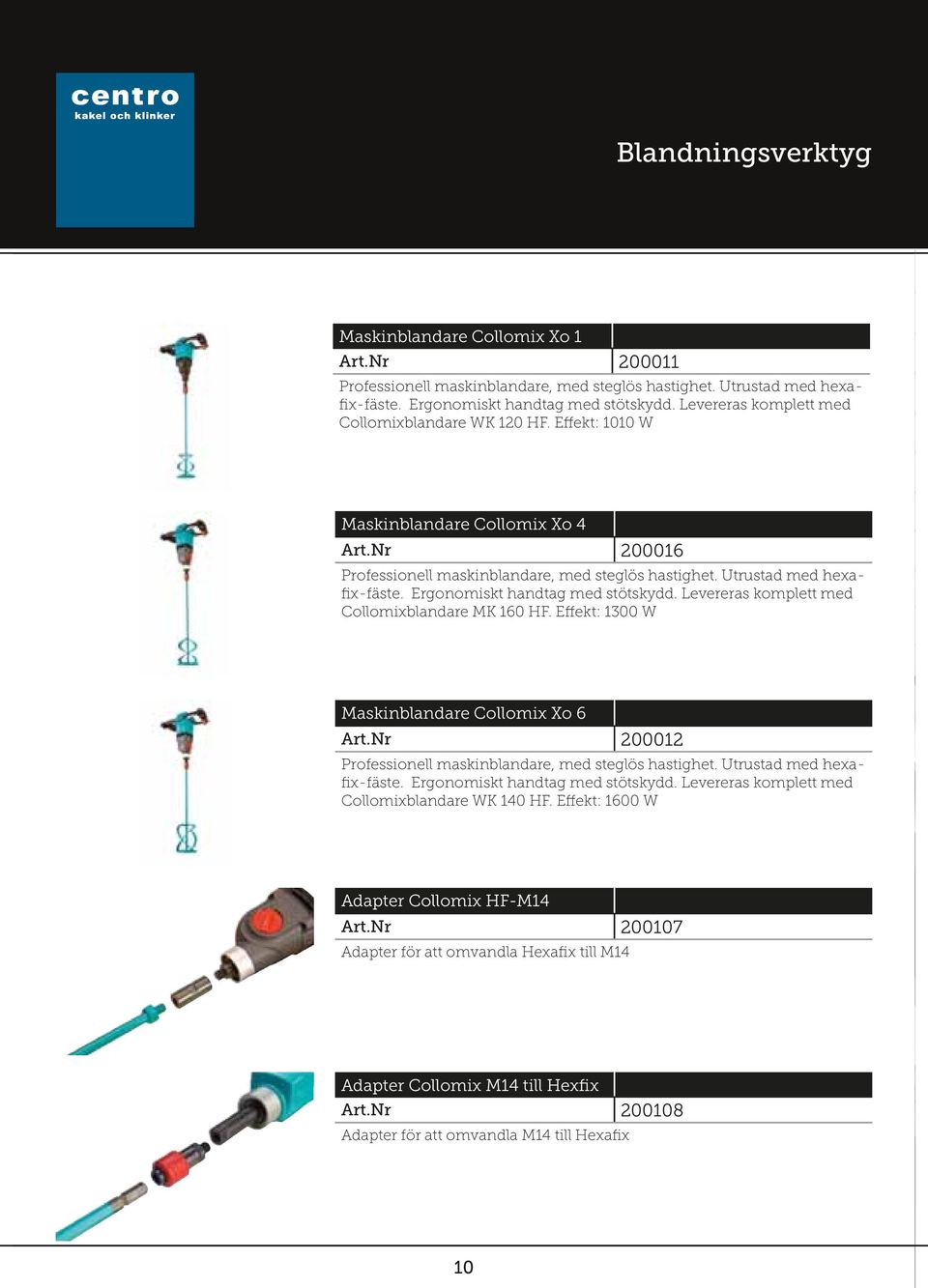 centro
kakel och klinker

Blandningsverktyg

| Maskinblandare Collomix Xo 1 | |
|---|---|
| Art.Nr | 200011 |

Professionell maskinblandare, med steglös hastighet. Utrustad med hexafix-fäste. Ergonomiskt handtag med stötskydd. Levereras komplett med Collomixblandare WK 120 HF. Effekt: 1010 W

| Maskinblandare Collomix Xo 4 | |
|---|---|
| Art.Nr | 200016 |

Professionell maskinblandare, med steglös hastighet. Utrustad med hexafix-fäste. Ergonomiskt handtag med stötskydd. Levereras komplett med Collomixblandare MK 160 HF. Effekt: 1300 W

| Maskinblandare Collomix Xo 6 | |
|---|---|
| Art.Nr | 200012 |

Professionell maskinblandare, med steglös hastighet. Utrustad med hexafix-fäste. Ergonomiskt handtag med stötskydd. Levereras komplett med Collomixblandare WK 140 HF. Effekt: 1600 W

| Adapter Collomix HF-M14 | |
|---|---|
| Art.Nr | 200107 |

Adapter för att omvandla Hexafix till M14

| Adapter Collomix M14 till Hexfix | |
|---|---|
| Art.Nr | 200108 |

Adapter för att omvandla M14 till Hexafix

10